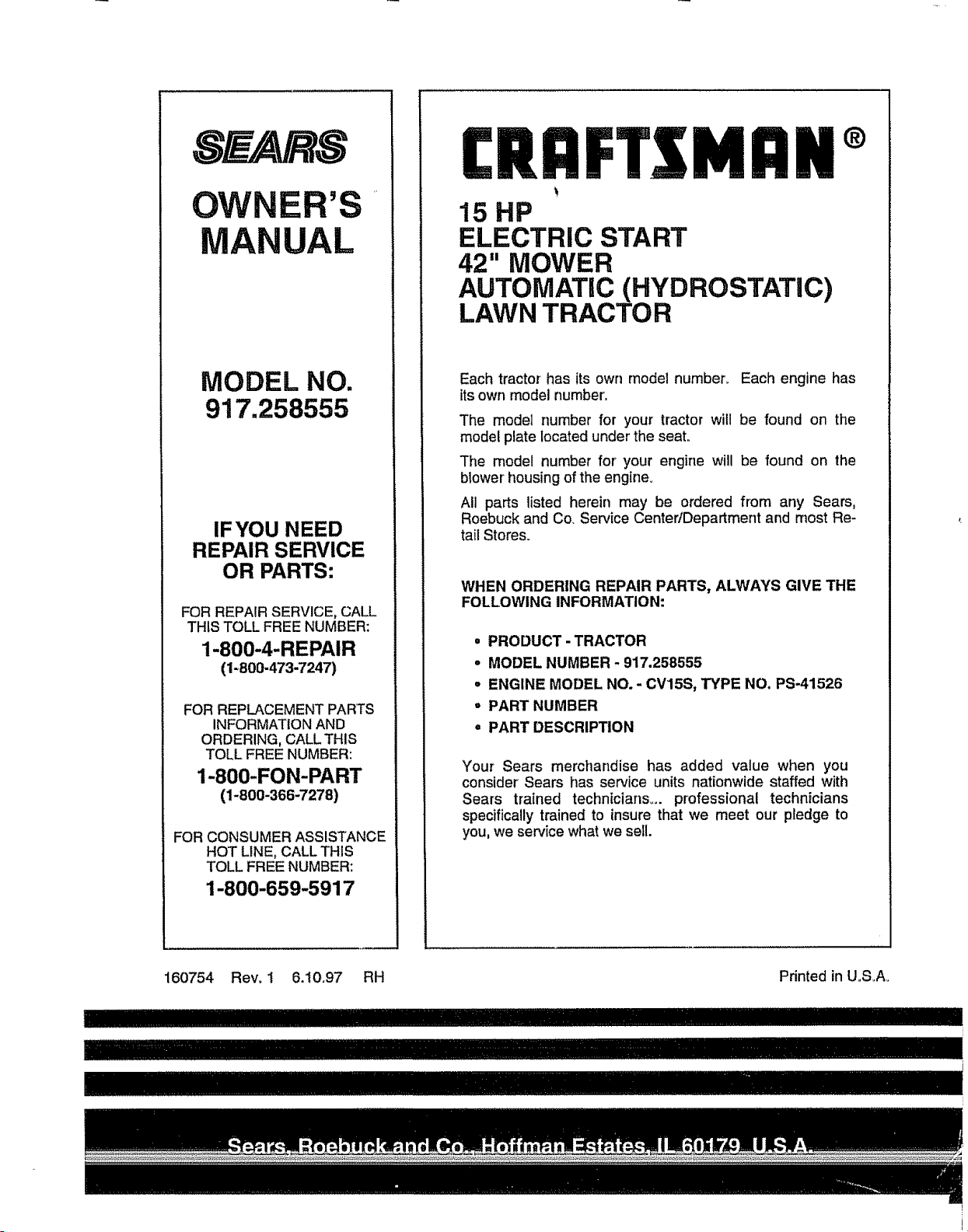 SEARS

OWNER'S MANUAL

MODEL NO.
917.258555

IF YOU NEED REPAIR SERVICE OR PARTS:

FOR REPAIR SERVICE, CALL THIS TOLL FREE NUMBER:
1-800-4-REPAIR
(1-800-473-7247)

FOR REPLACEMENT PARTS INFORMATION AND ORDERING, CALL THIS TOLL FREE NUMBER:
1-800-FON-PART
(1-800-366-7278)

FOR CONSUMER ASSISTANCE HOT LINE, CALL THIS TOLL FREE NUMBER:
1-800-659-5917

CRAFTSMAN®

15 HP
ELECTRIC START
42" MOWER
AUTOMATIC (HYDROSTATIC)
LAWN TRACTOR

Each tractor has its own model number. Each engine has its own model number.

The model number for your tractor will be found on the model plate located under the seat.

The model number for your engine will be found on the blower housing of the engine.

All parts listed herein may be ordered from any Sears, Roebuck and Co. Service Center/Department and most Retail Stores.

WHEN ORDERING REPAIR PARTS, ALWAYS GIVE THE FOLLOWING INFORMATION:

• PRODUCT - TRACTOR
• MODEL NUMBER - 917.258555
• ENGINE MODEL NO. - CV15S, TYPE NO. PS-41526
• PART NUMBER
• PART DESCRIPTION

Your Sears merchandise has added value when you consider Sears has service units nationwide staffed with Sears trained technicians... professional technicians specifically trained to insure that we meet our pledge to you, we service what we sell.

160754 Rev. 1 6.10.97 RH

Printed in U.S.A.

Sears, Roebuck and Co., Hoffman Estates, IL 60179 U.S.A.